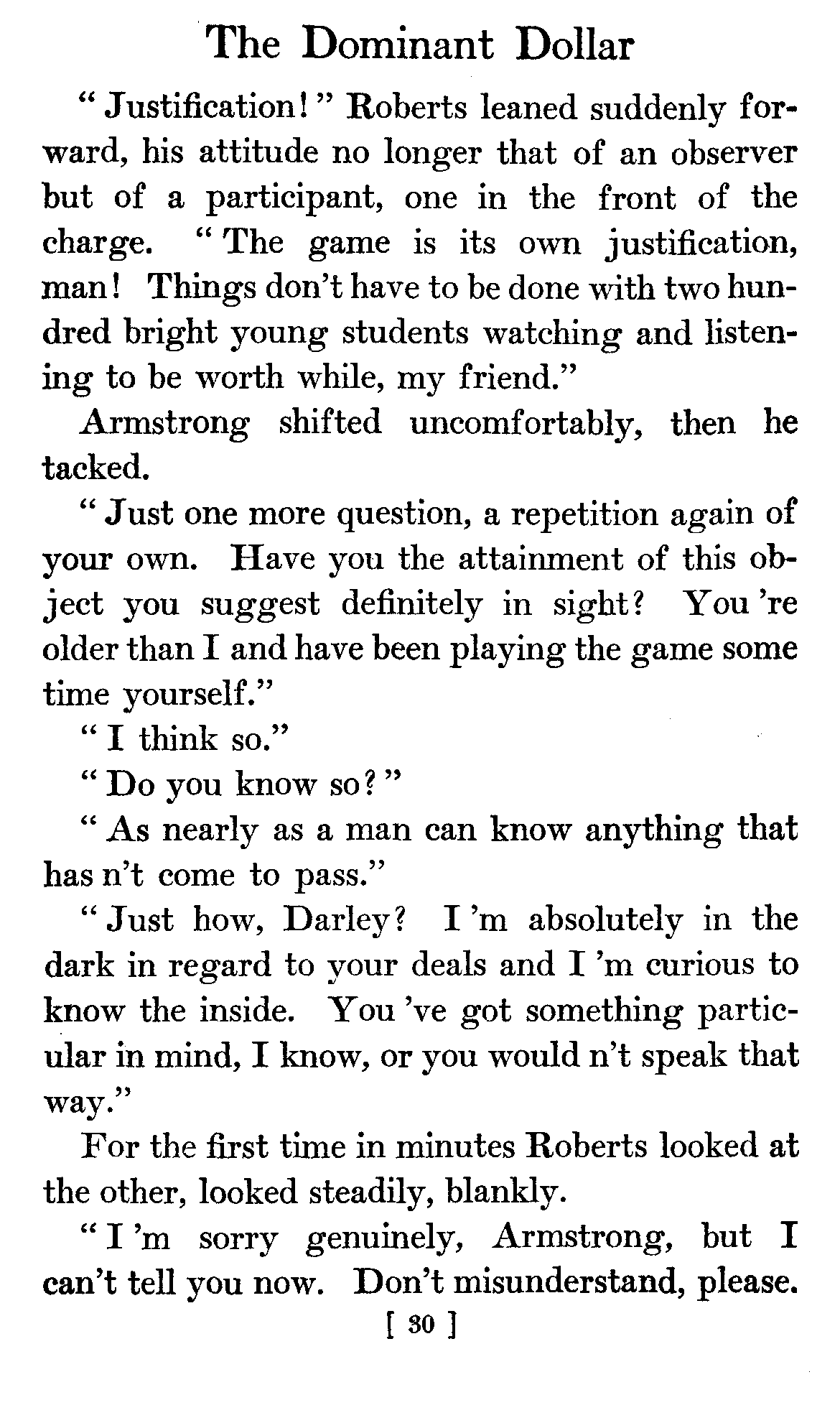 The Dominant Dollar

"Justification!" Roberts leaned suddenly forward, his attitude no longer that of an observer but of a participant, one in the front of the charge. "The game is its own justification, man! Things don't have to be done with two hundred bright young students watching and listening to be worth while, my friend."

Armstrong shifted uncomfortably, then he tacked.

"Just one more question, a repetition again of your own. Have you the attainment of this object you suggest definitely in sight? You 're older than I and have been playing the game some time yourself."

"I think so."

"Do you know so?"

"As nearly as a man can know anything that has n't come to pass."

"Just how, Darley? I 'm absolutely in the dark in regard to your deals and I 'm curious to know the inside. You 've got something particular in mind, I know, or you would n't speak that way."

For the first time in minutes Roberts looked at the other, looked steadily, blankly.

"I 'm sorry genuinely, Armstrong, but I can't tell you now. Don't misunderstand, please.

[ 30 ]